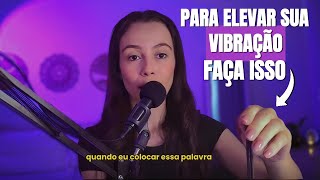 PARA ELEVAR SUA VIBRAÇÃO FAÇA ISSO

quando eu colocar essa palavra